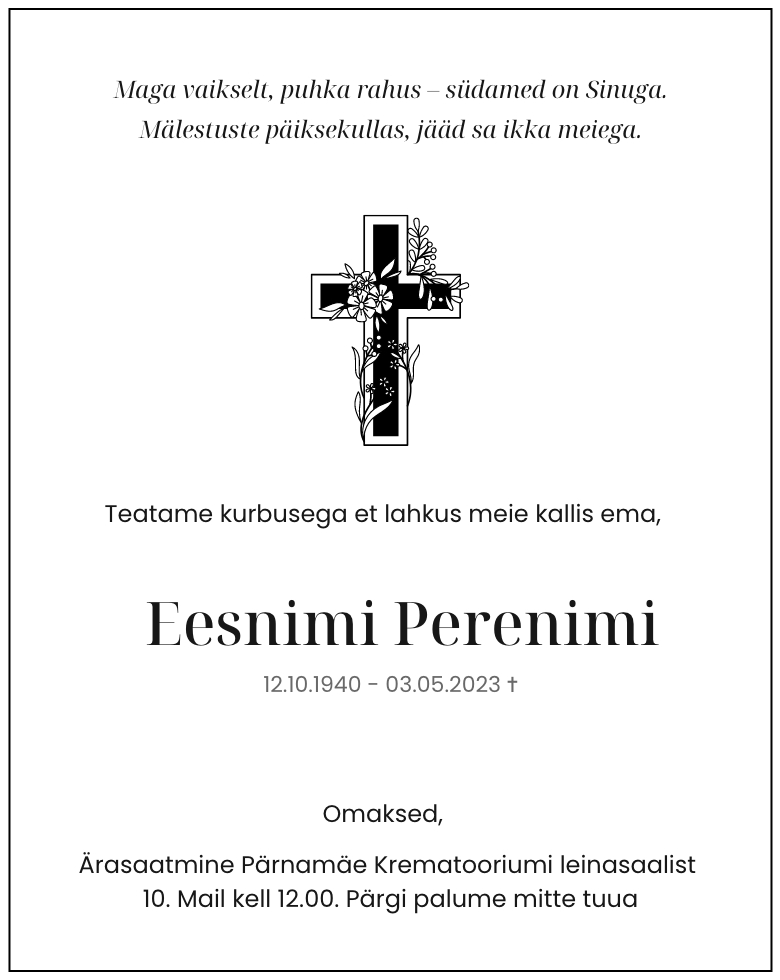 Maga vaikselt, puhka rahus – südamed on Sinuga.
Mälestuste päiksekullas, jääd sa ikka meiega.

Teatame kurbusega et lahkus meie kallis ema,

Eesnimi Perenimi

12.10.1940 - 03.05.2023 †

Omaksed,

Ärasaatmine Pärnamäe Krematooriumi leinasaalist
10. Mail kell 12.00. Pärgi palume mitte tuua